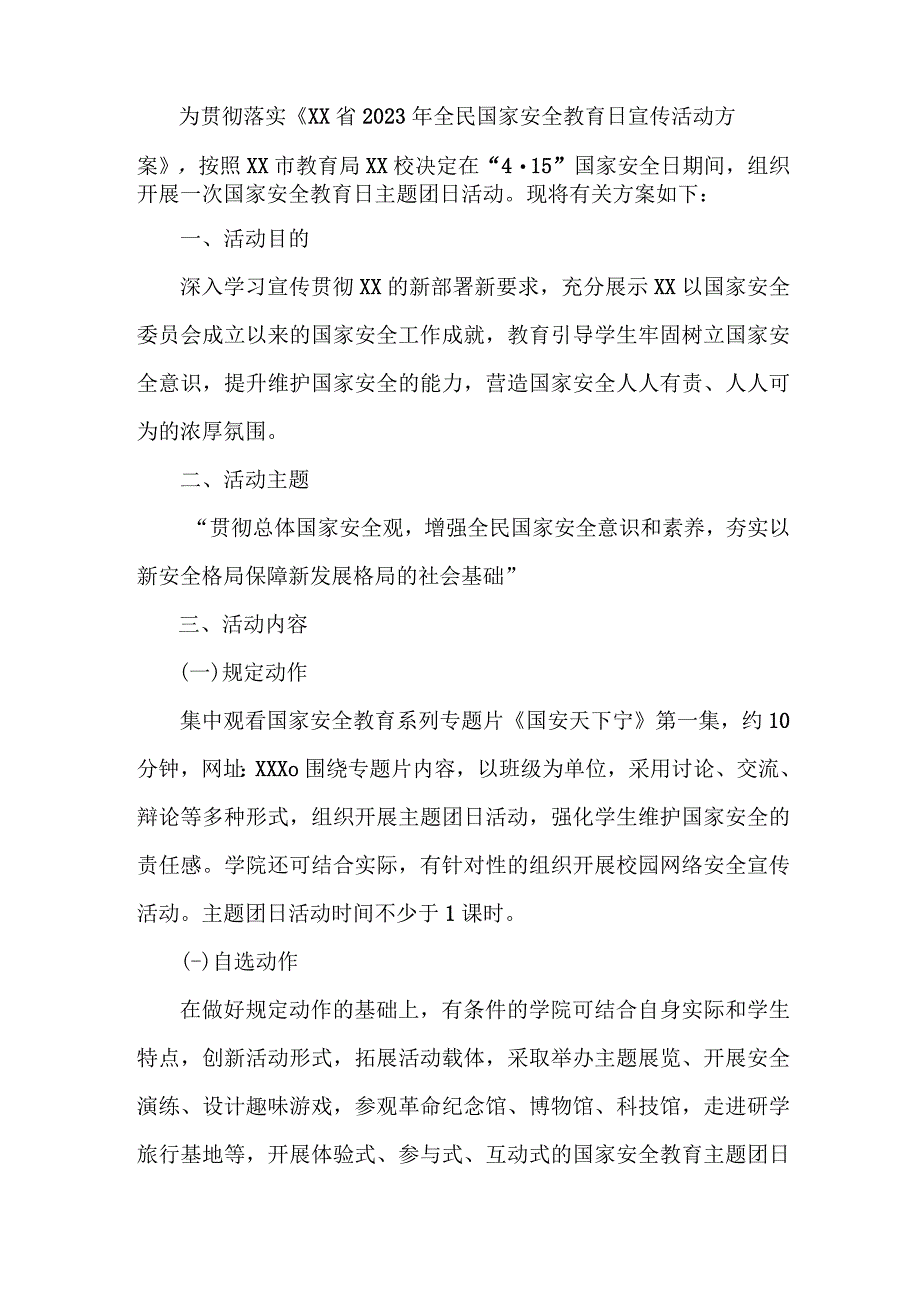 为贯彻落实《XX省2023年全民国家安全教育日宣传活动方案》，按照XX市教育局XX校决定在“4·15”国家安全日期间，组织开展一次国家安全教育日主题团日活动。现将有关方案如下：

一、活动目的

深入学习宣传贯彻XX的新部署新要求，充分展示XX以国家安全委员会成立以来的国家安全工作成就，教育引导学生牢固树立国家安全意识，提升维护国家安全的能力，营造国家安全人人有责、人人可为的浓厚氛围。

二、活动主题

“贯彻总体国家安全观，增强全民国家安全意识和素养，夯实以新安全格局保障新发展格局的社会基础”

三、活动内容

(一)规定动作

集中观看国家安全教育系列专题片《国安天下宁》第一集，约10分钟，网址:XXXo围绕专题片内容，以班级为单位，采用讨论、交流、辩论等多种形式，组织开展主题团日活动，强化学生维护国家安全的责任感。学院还可结合实际，有针对性的组织开展校园网络安全宣传活动。主题团日活动时间不少于1课时。

(-)自选动作

在做好规定动作的基础上，有条件的学院可结合自身实际和学生特点，创新活动形式，拓展活动载体，采取举办主题展览、开展安全演练、设计趣味游戏，参观革命纪念馆、博物馆、科技馆，走进研学旅行基地等，开展体验式、参与式、互动式的国家安全教育主题团日